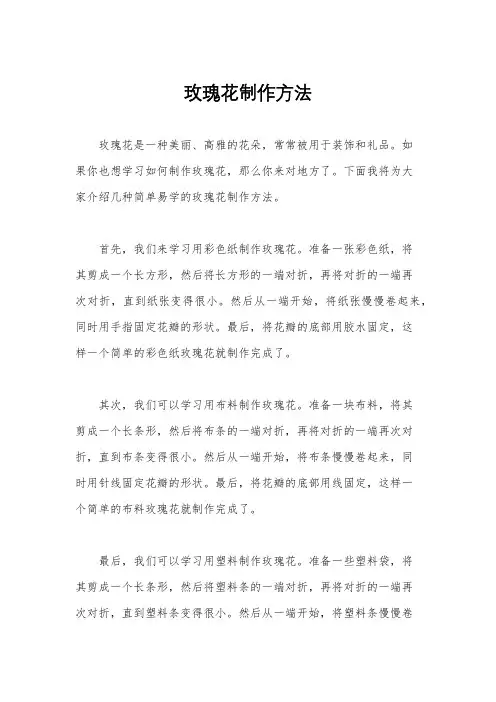 玫瑰花制作方法

玫瑰花是一种美丽、高雅的花朵，常常被用于装饰和礼品。如果你也想学习如何制作玫瑰花，那么你来对地方了。下面我将为大家介绍几种简单易学的玫瑰花制作方法。

首先，我们来学习用彩色纸制作玫瑰花。准备一张彩色纸，将其剪成一个长方形，然后将长方形的一端对折，再将对折的一端再次对折，直到纸张变得很小。然后从一端开始，将纸张慢慢卷起来，同时用手指固定花瓣的形状。最后，将花瓣的底部用胶水固定，这样一个简单的彩色纸玫瑰花就制作完成了。

其次，我们可以学习用布料制作玫瑰花。准备一块布料，将其剪成一个长条形，然后将布条的一端对折，再将对折的一端再次对折，直到布条变得很小。然后从一端开始，将布条慢慢卷起来，同时用针线固定花瓣的形状。最后，将花瓣的底部用线固定，这样一个简单的布料玫瑰花就制作完成了。

最后，我们可以学习用塑料制作玫瑰花。准备一些塑料袋，将其剪成一个长条形，然后将塑料条的一端对折，再将对折的一端再次对折，直到塑料条变得很小。然后从一端开始，将塑料条慢慢卷